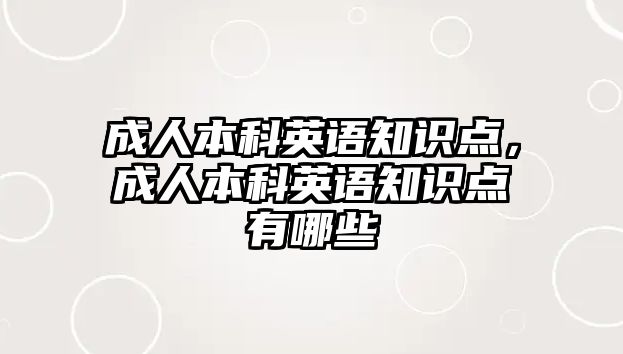 成人本科英语知识点，成人本科英语知识点有哪些